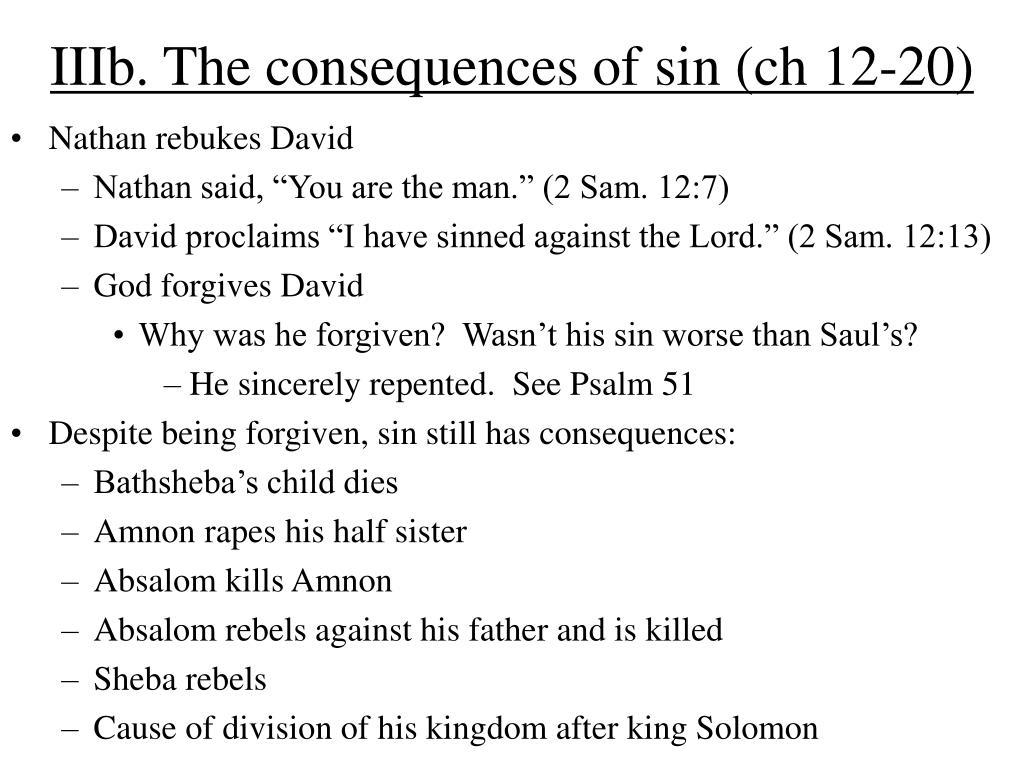 IIIb. The consequences of sin (ch 12-20)

• Nathan rebukes David
– Nathan said, “You are the man.” (2 Sam. 12:7)
– David proclaims “I have sinned against the Lord.” (2 Sam. 12:13)
– God forgives David
• Why was he forgiven? Wasn’t his sin worse than Saul’s?
– He sincerely repented. See Psalm 51
• Despite being forgiven, sin still has consequences:
– Bathsheba’s child dies
– Amnon rapes his half sister
– Absalom kills Amnon
– Absalom rebels against his father and is killed
– Sheba rebels
– Cause of division of his kingdom after king Solomon